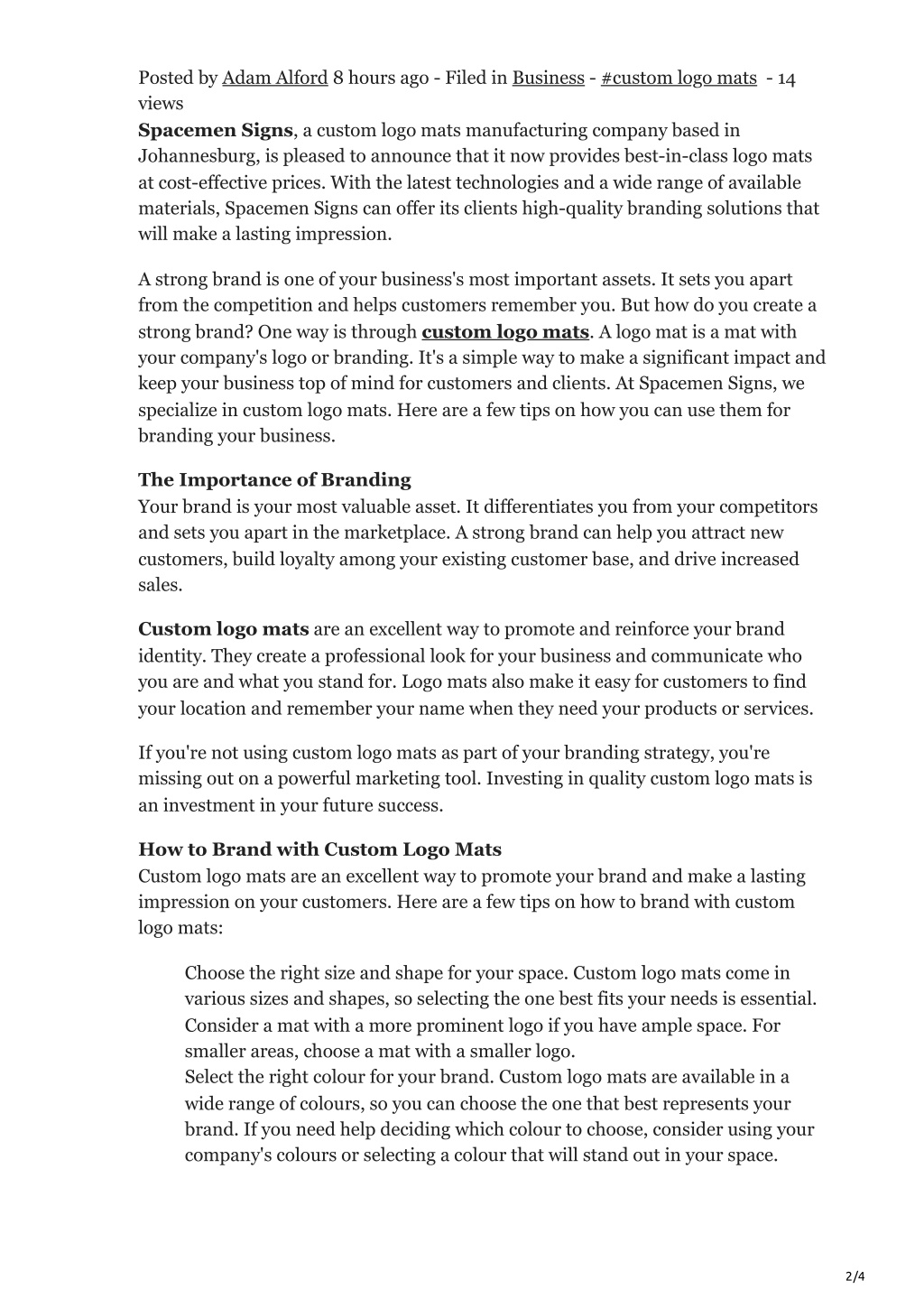 Posted by Adam Alford 8 hours ago - Filed in Business - #custom logo mats - 14 views
Spacemen Signs, a custom logo mats manufacturing company based in Johannesburg, is pleased to announce that it now provides best-in-class logo mats at cost-effective prices. With the latest technologies and a wide range of available materials, Spacemen Signs can offer its clients high-quality branding solutions that will make a lasting impression.

A strong brand is one of your business's most important assets. It sets you apart from the competition and helps customers remember you. But how do you create a strong brand? One way is through custom logo mats. A logo mat is a mat with your company's logo or branding. It's a simple way to make a significant impact and keep your business top of mind for customers and clients. At Spacemen Signs, we specialize in custom logo mats. Here are a few tips on how you can use them for branding your business.

The Importance of Branding
Your brand is your most valuable asset. It differentiates you from your competitors and sets you apart in the marketplace. A strong brand can help you attract new customers, build loyalty among your existing customer base, and drive increased sales.

Custom logo mats are an excellent way to promote and reinforce your brand identity. They create a professional look for your business and communicate who you are and what you stand for. Logo mats also make it easy for customers to find your location and remember your name when they need your products or services.

If you're not using custom logo mats as part of your branding strategy, you're missing out on a powerful marketing tool. Investing in quality custom logo mats is an investment in your future success.

How to Brand with Custom Logo Mats
Custom logo mats are an excellent way to promote your brand and make a lasting impression on your customers. Here are a few tips on how to brand with custom logo mats:

Choose the right size and shape for your space. Custom logo mats come in various sizes and shapes, so selecting the one best fits your needs is essential. Consider a mat with a more prominent logo if you have ample space. For smaller areas, choose a mat with a smaller logo.
Select the right colour for your brand. Custom logo mats are available in a wide range of colours, so you can choose the one that best represents your brand. If you need help deciding which colour to choose, consider using your company's colours or selecting a colour that will stand out in your space.

2/4